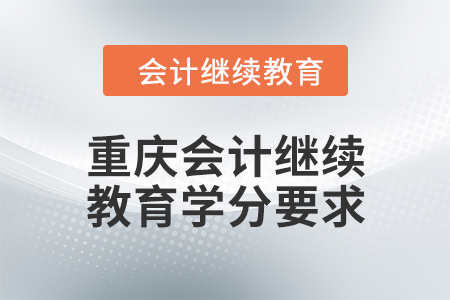 会计继续教育

重庆会计继续教育学分要求